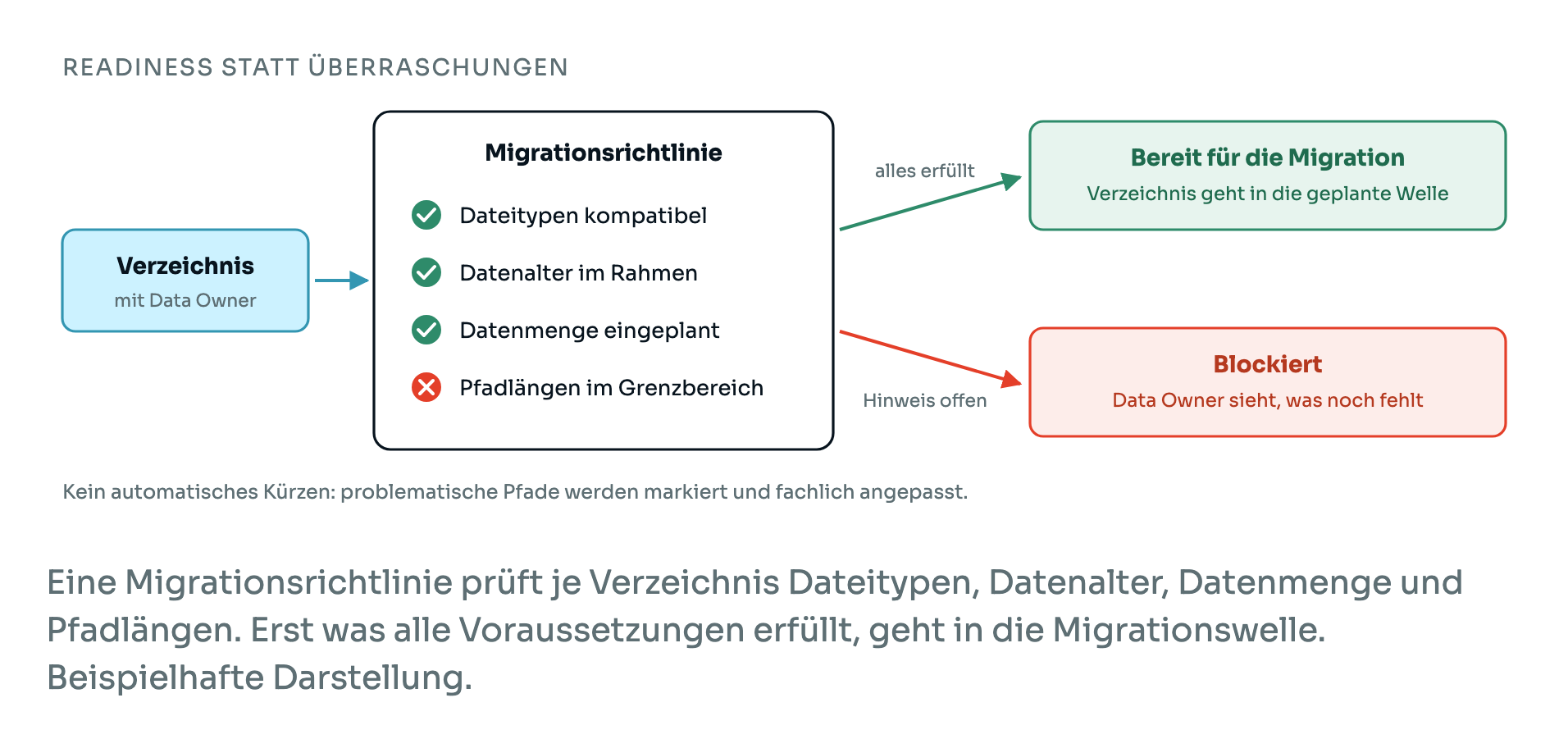 READINESS STATT ÜBERRASCHUNGEN

Verzeichnis
mit Data Owner

Migrationsrichtlinie

Dateitypen kompatibel

Datenalter im Rahmen

Datenmenge eingeplant

Pfadlängen im Grenzbereich

alles erfüllt

Bereit für die Migration
Verzeichnis geht in die geplante Welle

Hinweis offen

Blockiert
Data Owner sieht, was noch fehlt

Kein automatisches Kürzen: problematische Pfade werden markiert und fachlich angepasst.

Eine Migrationsrichtlinie prüft je Verzeichnis Dateitypen, Datenalter, Datenmenge und Pfadlängen. Erst was alle Voraussetzungen erfüllt, geht in die Migrationswelle. Beispielhafte Darstellung.